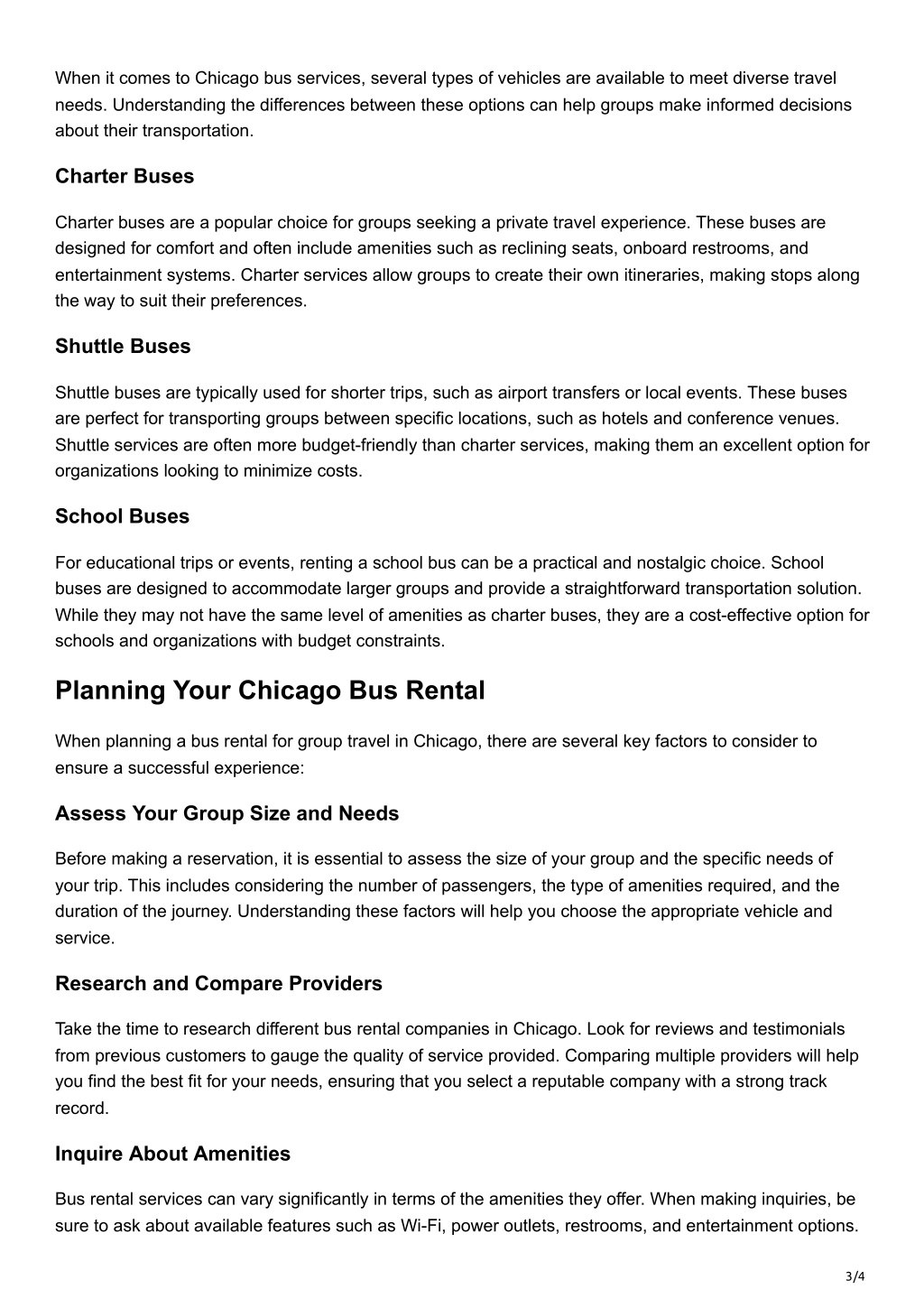 When it comes to Chicago bus services, several types of vehicles are available to meet diverse travel needs. Understanding the differences between these options can help groups make informed decisions about their transportation.

Charter Buses

Charter buses are a popular choice for groups seeking a private travel experience. These buses are designed for comfort and often include amenities such as reclining seats, onboard restrooms, and entertainment systems. Charter services allow groups to create their own itineraries, making stops along the way to suit their preferences.

Shuttle Buses

Shuttle buses are typically used for shorter trips, such as airport transfers or local events. These buses are perfect for transporting groups between specific locations, such as hotels and conference venues. Shuttle services are often more budget-friendly than charter services, making them an excellent option for organizations looking to minimize costs.

School Buses

For educational trips or events, renting a school bus can be a practical and nostalgic choice. School buses are designed to accommodate larger groups and provide a straightforward transportation solution. While they may not have the same level of amenities as charter buses, they are a cost-effective option for schools and organizations with budget constraints.

Planning Your Chicago Bus Rental

When planning a bus rental for group travel in Chicago, there are several key factors to consider to ensure a successful experience:

Assess Your Group Size and Needs

Before making a reservation, it is essential to assess the size of your group and the specific needs of your trip. This includes considering the number of passengers, the type of amenities required, and the duration of the journey. Understanding these factors will help you choose the appropriate vehicle and service.

Research and Compare Providers

Take the time to research different bus rental companies in Chicago. Look for reviews and testimonials from previous customers to gauge the quality of service provided. Comparing multiple providers will help you find the best fit for your needs, ensuring that you select a reputable company with a strong track record.

Inquire About Amenities

Bus rental services can vary significantly in terms of the amenities they offer. When making inquiries, be sure to ask about available features such as Wi-Fi, power outlets, restrooms, and entertainment options.

3/4